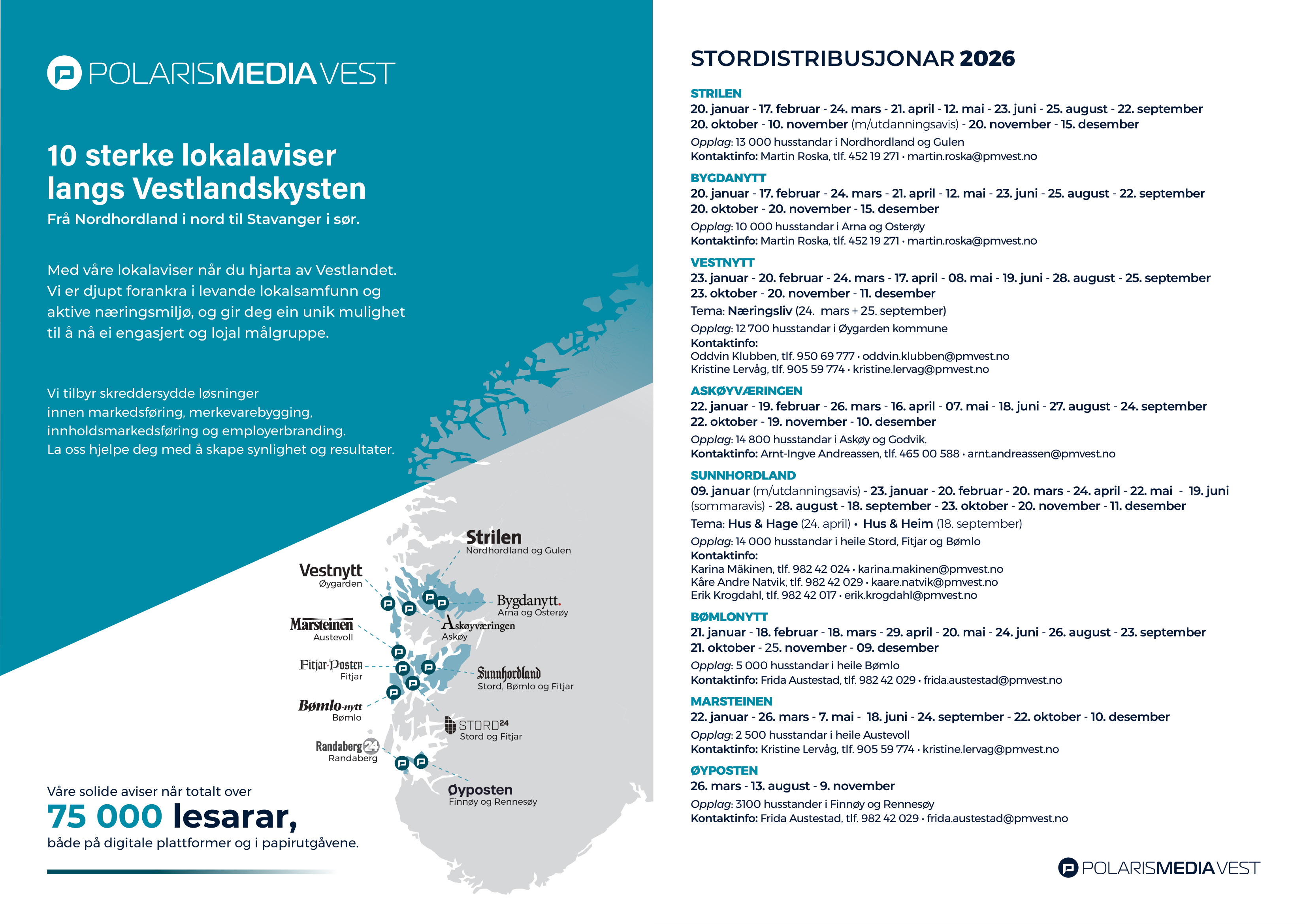 POLARISMEDIAVEST

10 sterke lokalaviser langs Vestlandskysten
Frå Nordhordland i nord til Stavanger i sør.

Med våre lokalaviser når du hjarta av Vestlandet. Vi er djupt forankra i levande lokalsamfunn og aktive næringsmiljø, og gir deg ein unik mulighet til å nå ei engasjert og lojal målgruppe.

Vi tilbyr skreddersydde løsninger innen markedsføring, merkevarebygging, innholdsmarkedsføring og employerbranding. La oss hjelpe deg med å skape synlighet og resultater.

Strilen
Nordhordland og Gulen

Vestnytt
Øygarden

Bygdanytt.
Arna og Osterøy

Marsteinen
Austevoll

Askøyværingen
Askøy

Fitjar-Posten
Fitjar

Sunnhordland
Stord, Bømlo og Fitjar

Bømlo-nytt
Bømlo

STORD24
Stord og Fitjar

Randaberg24
Randaberg

Øyposten
Finnøy og Rennesøy

Våre solide aviser når totalt over
75 000 lesarar,
både på digitale plattformer og i papirutgåvene.

STORDISTRIBUSJONAR 2026

STRILEN
20. januar - 17. februar - 24. mars - 21. april - 12. mai - 23. juni - 25. august - 22. september 20. oktober - 10. november (m/utdanningsavis) - 20. november - 15. desember
Opplag: 13 000 husstandar i Nordhordland og Gulen
Kontaktinfo: Martin Roska, tlf. 452 19 271 • martin.roska@pmvest.no

BYGDANYTT
20. januar - 17. februar - 24. mars - 21. april - 12. mai - 23. juni - 25. august - 22. september 20. oktober - 20. november - 15. desember
Opplag: 10 000 husstandar i Arna og Osterøy
Kontaktinfo: Martin Roska, tlf. 452 19 271 • martin.roska@pmvest.no

VESTNYTT
23. januar - 20. februar - 24. mars - 17. april - 08. mai - 19. juni - 28. august - 25. september 23. oktober - 20. november - 11. desember
Tema: Næringsliv (24. mars + 25. september)
Opplag: 12 700 husstandar i Øygarden kommune
Kontaktinfo:
Oddvin Klubben, tlf. 950 69 777 • oddvin.klubben@pmvest.no
Kristine Lervåg, tlf. 905 59 774 • kristine.lervag@pmvest.no

ASKØYVÆRINGEN
22. januar - 19. februar - 26. mars - 16. april - 07. mai - 18. juni - 27. august - 24. september 22. oktober - 19. november - 10. desember
Opplag: 14 800 husstandar i Askøy og Godvik.
Kontaktinfo: Arnt-Ingve Andreassen, tlf. 465 00 588 • arnt.andreassen@pmvest.no

SUNNHORDLAND
09. januar (m/utdanningsavis) - 23. januar - 20. februar - 20. mars - 24. april - 22. mai - 19. juni (sommaravis) - 28. august - 18. september - 23. oktober - 20. november - 11. desember
Tema: Hus & Hage (24. april) • Hus & Heim (18. september)
Opplag: 14 000 husstandar i heile Stord, Fitjar og Bømlo
Kontaktinfo:
Karina Mäkinen, tlf. 982 42 024 • karina.makinen@pmvest.no
Kåre Andre Natvik, tlf. 982 42 029 • kaare.natvik@pmvest.no
Erik Krogdahl, tlf. 982 42 017 • erik.krogdahl@pmvest.no

BØMLONYTT
21. januar - 18. februar - 18. mars - 29. april - 20. mai - 24. juni - 26. august - 23. september 21. oktober - 25. november - 09. desember
Opplag: 5 000 husstandar i heile Bømlo
Kontaktinfo: Frida Austestad, tlf. 982 42 029 • frida.austestad@pmvest.no

MARSTEINEN
22. januar - 26. mars - 7. mai - 18. juni - 24. september - 22. oktober - 10. desember
Opplag: 2 500 husstandar i heile Austevoll
Kontaktinfo: Kristine Lervåg, tlf. 905 59 774 • kristine.lervag@pmvest.no

ØYPOSTEN
26. mars - 13. august - 9. november
Opplag: 3100 husstander i Finnøy og Rennesøy
Kontaktinfo: Frida Austestad, tlf. 982 42 029 • frida.austestad@pmvest.no

POLARISMEDIAVEST